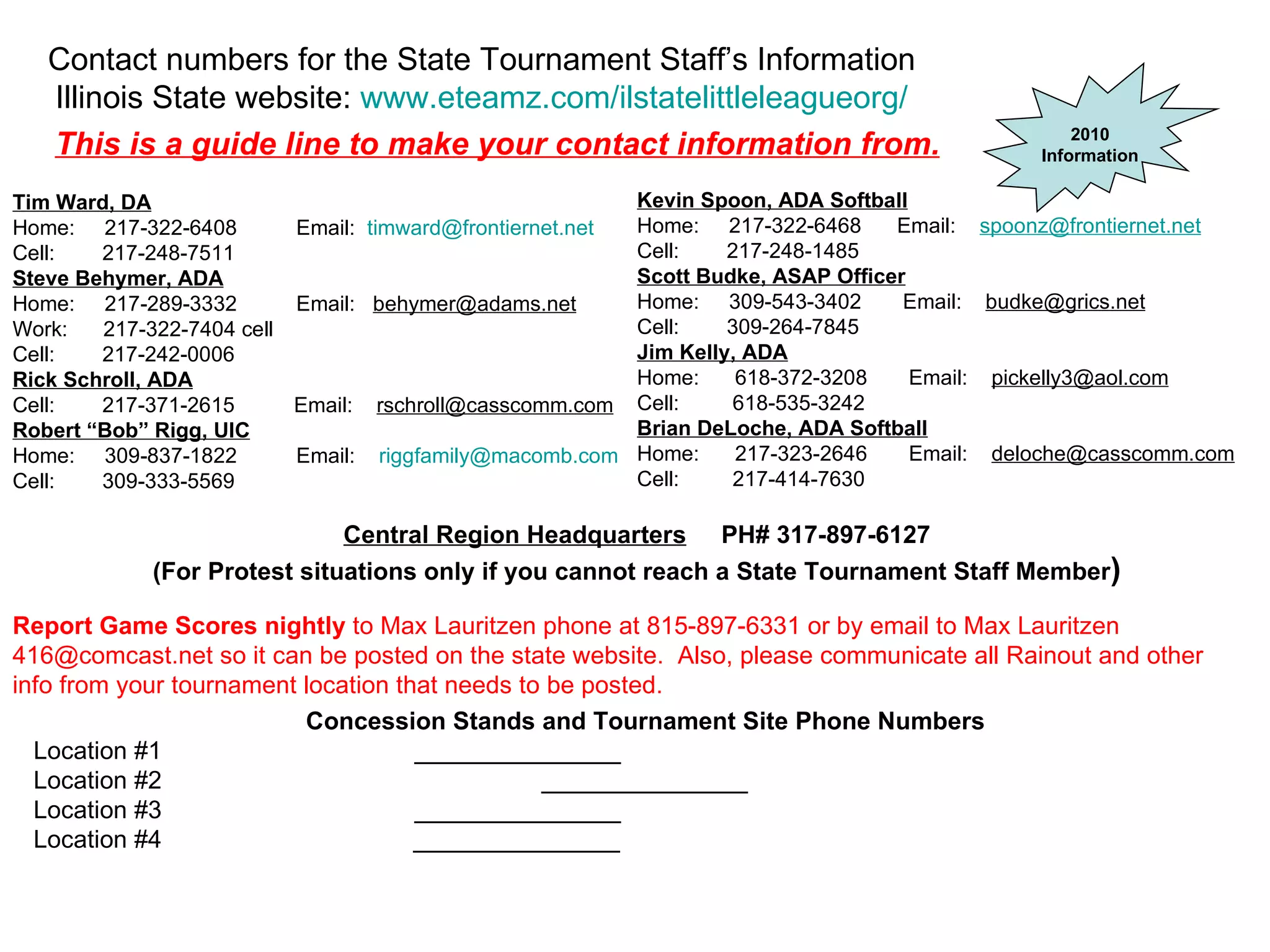 Contact numbers for the State Tournament Staff's Information
Illinois State website: www.eteamz.com/ilstatelittleleagueorg/

This is a guide line to make your contact information from.

2010
Information

Tim Ward, DA
Home: 217-322-6408 Email: timward@frontiernet.net
Cell: 217-248-7511

Steve Behymer, ADA
Home: 217-289-3332 Email: behymer@adams.net
Work: 217-322-7404 cell
Cell: 217-242-0006

Rick Schroll, ADA
Cell: 217-371-2615 Email: rschroll@casscomm.com

Robert "Bob" Rigg, UIC
Home: 309-837-1822 Email: riggfamily@macomb.com
Cell: 309-333-5569

Kevin Spoon, ADA Softball
Home: 217-322-6468 Email: spoonz@frontiernet.net
Cell: 217-248-1485

Scott Budke, ASAP Officer
Home: 309-543-3402 Email: budke@grics.net
Cell: 309-264-7845

Jim Kelly, ADA
Home: 618-372-3208 Email: pickelly3@aol.com
Cell: 618-535-3242

Brian DeLoche, ADA Softball
Home: 217-323-2646 Email: deloche@casscomm.com
Cell: 217-414-7630

Central Region Headquarters PH# 317-897-6127
(For Protest situations only if you cannot reach a State Tournament Staff Member)

Report Game Scores nightly to Max Lauritzen phone at 815-897-6331 or by email to Max Lauritzen 416@comcast.net so it can be posted on the state website. Also, please communicate all Rainout and other info from your tournament location that needs to be posted.

Concession Stands and Tournament Site Phone Numbers
Location #1 ____
Location #2 ____
Location #3 ____
Location #4 ____